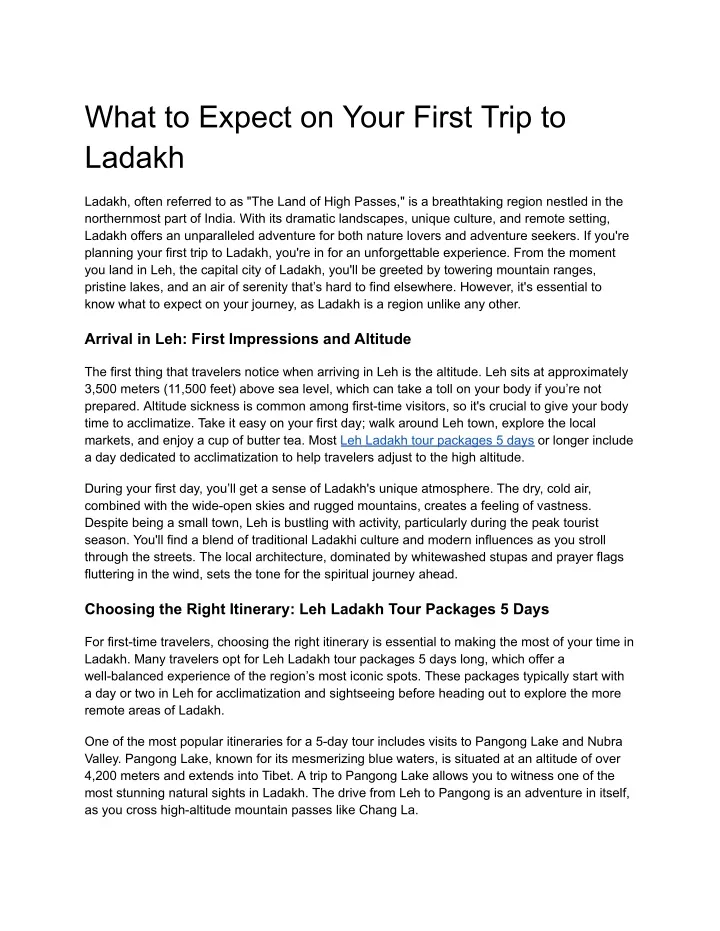 What to Expect on Your First Trip to Ladakh

Ladakh, often referred to as "The Land of High Passes," is a breathtaking region nestled in the northernmost part of India. With its dramatic landscapes, unique culture, and remote setting, Ladakh offers an unparalleled adventure for both nature lovers and adventure seekers. If you're planning your first trip to Ladakh, you're in for an unforgettable experience. From the moment you land in Leh, the capital city of Ladakh, you'll be greeted by towering mountain ranges, pristine lakes, and an air of serenity that's hard to find elsewhere. However, it's essential to know what to expect on your journey, as Ladakh is a region unlike any other.

Arrival in Leh: First Impressions and Altitude

The first thing that travelers notice when arriving in Leh is the altitude. Leh sits at approximately 3,500 meters (11,500 feet) above sea level, which can take a toll on your body if you're not prepared. Altitude sickness is common among first-time visitors, so it's crucial to give your body time to acclimatize. Take it easy on your first day; walk around Leh town, explore the local markets, and enjoy a cup of butter tea. Most Leh Ladakh tour packages 5 days or longer include a day dedicated to acclimatization to help travelers adjust to the high altitude.

During your first day, you'll get a sense of Ladakh's unique atmosphere. The dry, cold air, combined with the wide-open skies and rugged mountains, creates a feeling of vastness. Despite being a small town, Leh is bustling with activity, particularly during the peak tourist season. You'll find a blend of traditional Ladakhi culture and modern influences as you stroll through the streets. The local architecture, dominated by whitewashed stupas and prayer flags fluttering in the wind, sets the tone for the spiritual journey ahead.

Choosing the Right Itinerary: Leh Ladakh Tour Packages 5 Days

For first-time travelers, choosing the right itinerary is essential to making the most of your time in Ladakh. Many travelers opt for Leh Ladakh tour packages 5 days long, which offer a well-balanced experience of the region's most iconic spots. These packages typically start with a day or two in Leh for acclimatization and sightseeing before heading out to explore the more remote areas of Ladakh.

One of the most popular itineraries for a 5-day tour includes visits to Pangong Lake and Nubra Valley. Pangong Lake, known for its mesmerizing blue waters, is situated at an altitude of over 4,200 meters and extends into Tibet. A trip to Pangong Lake allows you to witness one of the most stunning natural sights in Ladakh. The drive from Leh to Pangong is an adventure in itself, as you cross high-altitude mountain passes like Chang La.